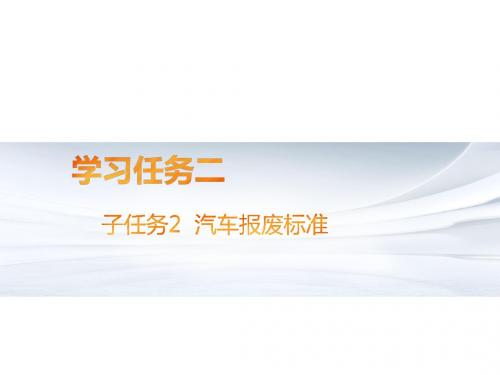 学习任务二

子任务2 汽车报废标准